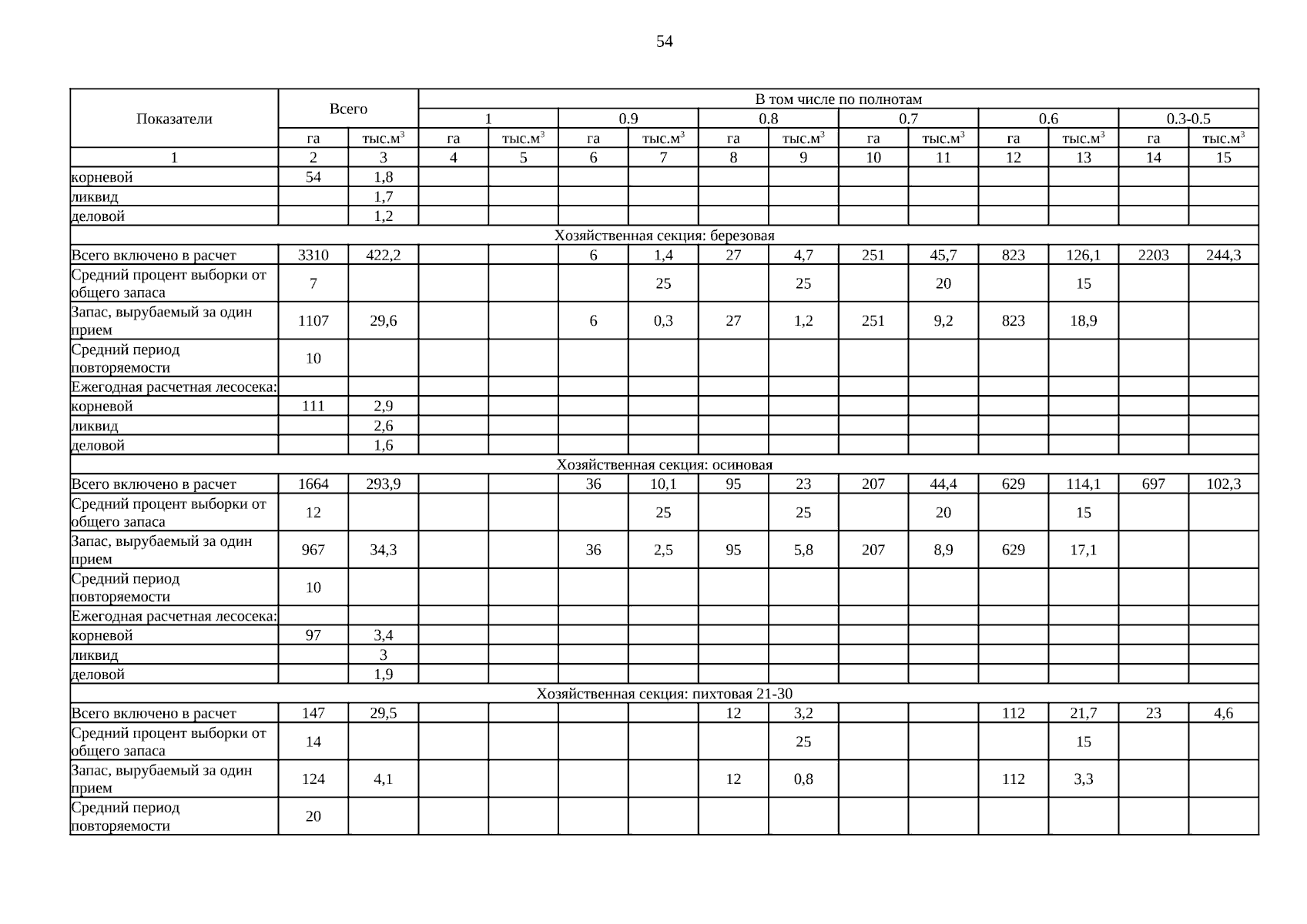 54

| Показатели | Всего | | В том числе по полнотам | | | | | | | | | | | |
|---|---|---|---|---|---|---|---|---|---|---|---|---|---|---|
| | | | 1 | | 0.9 | | 0.8 | | 0.7 | | 0.6 | | 0.3-0.5 | |
| | га | тыс.м$^3$ | га | тыс.м$^3$ | га | тыс.м$^3$ | га | тыс.м$^3$ | га | тыс.м$^3$ | га | тыс.м$^3$ | га | тыс.м$^3$ |
| 1 | 2 | 3 | 4 | 5 | 6 | 7 | 8 | 9 | 10 | 11 | 12 | 13 | 14 | 15 |
| корневой | 54 | 1,8 | | | | | | | | | | | | |
| ликвид | | 1,7 | | | | | | | | | | | | |
| деловой | | 1,2 | | | | | | | | | | | | |
| Хозяйственная секция: березовая | | | | | | | | | | | | | | |
| Всего включено в расчет | 3310 | 422,2 | | | 6 | 1,4 | 27 | 4,7 | 251 | 45,7 | 823 | 126,1 | 2203 | 244,3 |
| Средний процент выборки от общего запаса | 7 | | | | | 25 | | 25 | | 20 | | 15 | | |
| Запас, вырубаемый за один прием | 1107 | 29,6 | | | 6 | 0,3 | 27 | 1,2 | 251 | 9,2 | 823 | 18,9 | | |
| Средний период повторяемости | 10 | | | | | | | | | | | | | |
| Ежегодная расчетная лесосека: | | | | | | | | | | | | | | |
| корневой | 111 | 2,9 | | | | | | | | | | | | |
| ликвид | | 2,6 | | | | | | | | | | | | |
| деловой | | 1,6 | | | | | | | | | | | | |
| Хозяйственная секция: осиновая | | | | | | | | | | | | | | |
| Всего включено в расчет | 1664 | 293,9 | | | 36 | 10,1 | 95 | 23 | 207 | 44,4 | 629 | 114,1 | 697 | 102,3 |
| Средний процент выборки от общего запаса | 12 | | | | | 25 | | 25 | | 20 | | 15 | | |
| Запас, вырубаемый за один прием | 967 | 34,3 | | | 36 | 2,5 | 95 | 5,8 | 207 | 8,9 | 629 | 17,1 | | |
| Средний период повторяемости | 10 | | | | | | | | | | | | | |
| Ежегодная расчетная лесосека: | | | | | | | | | | | | | | |
| корневой | 97 | 3,4 | | | | | | | | | | | | |
| ликвид | | 3 | | | | | | | | | | | | |
| деловой | | 1,9 | | | | | | | | | | | | |
| Хозяйственная секция: пихтовая 21-30 | | | | | | | | | | | | | | |
| Всего включено в расчет | 147 | 29,5 | | | | | 12 | 3,2 | | | 112 | 21,7 | 23 | 4,6 |
| Средний процент выборки от общего запаса | 14 | | | | | | | 25 | | | | 15 | | |
| Запас, вырубаемый за один прием | 124 | 4,1 | | | | | 12 | 0,8 | | | 112 | 3,3 | | |
| Средний период повторяемости | 20 | | | | | | | | | | | | | |